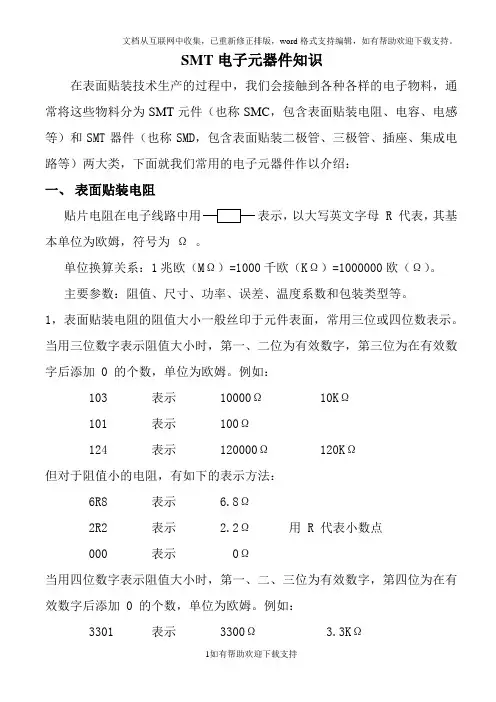 文档从互联网中收集，已重新修正排版，word 格式支持编辑，如有帮助欢迎下载支持。

SMT 电子元器件知识

在表面贴装技术生产的过程中，我们会接触到各种各样的电子物料，通常将这些物料分为 SMT 元件（也称 SMC，包含表面贴装电阻、电容、电感等）和 SMT 器件（也称 SMD，包含表面贴装二极管、三极管、插座、集成电路等）两大类，下面就我们常用的电子元器件作以介绍：

一、 表面贴装电阻

贴片电阻在电子线路中用 表示，以大写英文字母 R 代表，其基本单位为欧姆，符号为 Ω 。

单位换算关系：1 兆欧（MΩ）=1000 千欧（KΩ）=1000000 欧（Ω）。

主要参数：阻值、尺寸、功率、误差、温度系数和包装类型等。

1，表面贴装电阻的阻值大小一般丝印于元件表面，常用三位或四位数表示。当用三位数字表示阻值大小时，第一、二位为有效数字，第三位为在有效数字后添加 0 的个数，单位为欧姆。例如：

103 表示 10000Ω 10KΩ

101 表示 100Ω

124 表示 120000Ω 120KΩ

但对于阻值小的电阻，有如下的表示方法：

6R8 表示 6.8Ω

2R2 表示 2.2Ω 用 R 代表小数点

000 表示 0Ω

当用四位数字表示阻值大小时，第一、二、三位为有效数字，第四位为在有效数字后添加 0 的个数，单位为欧姆。例如：

3301 表示 3300Ω 3.3KΩ

1如有帮助欢迎下载支持